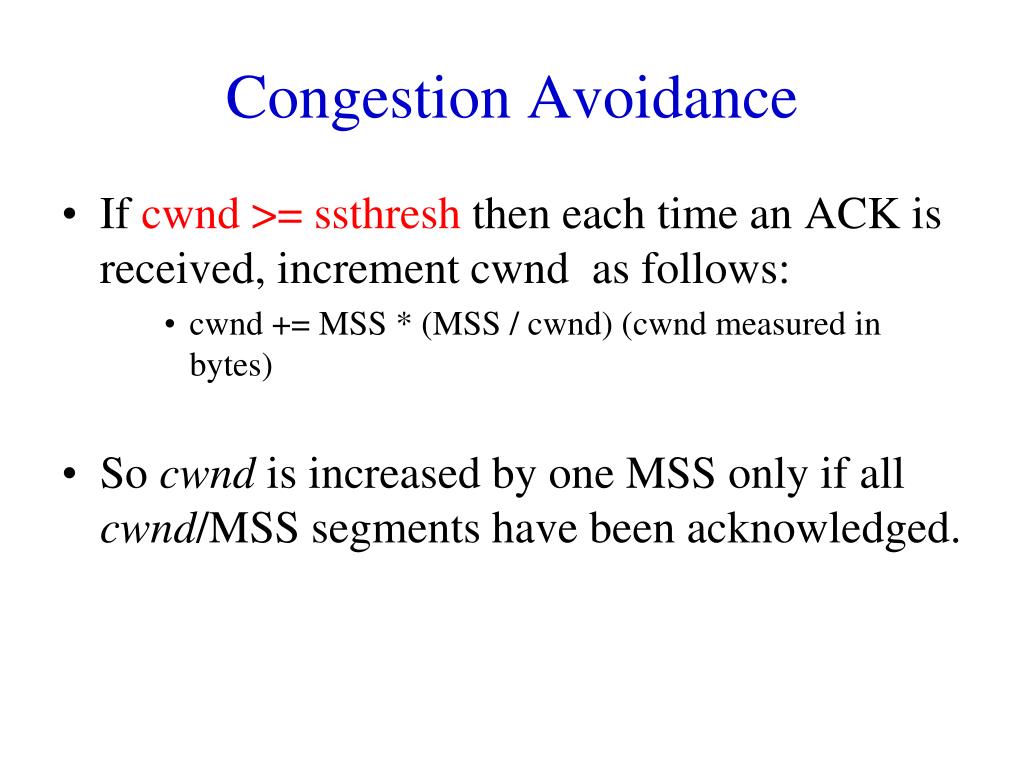 Congestion Avoidance

• If cwnd >= ssthresh then each time an ACK is received, increment cwnd as follows:

• cwnd += MSS * (MSS / cwnd) (cwnd measured in bytes)

• So cwnd is increased by one MSS only if all cwnd/MSS segments have been acknowledged.